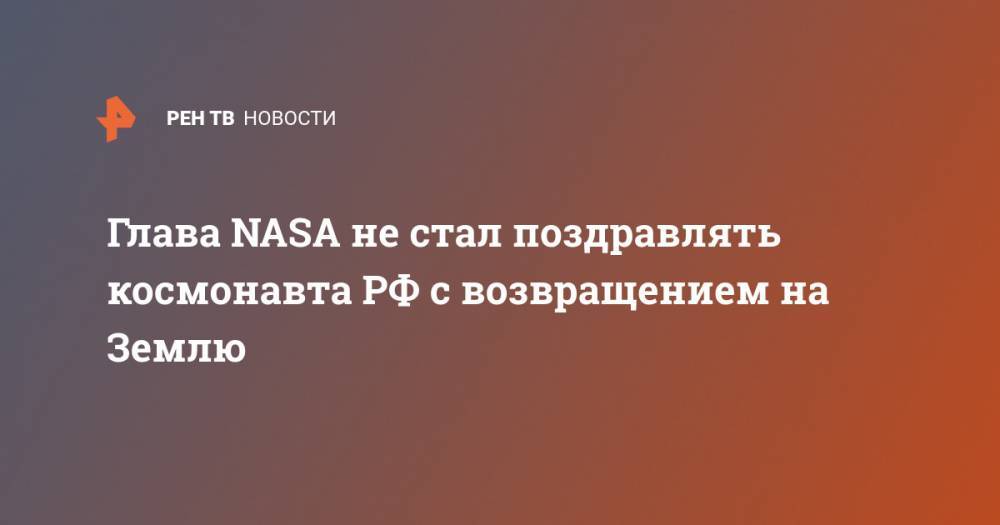 РЕН ТВ НОВОСТИ

Глава NASA не стал поздравлять космонавта РФ с возвращением на Землю